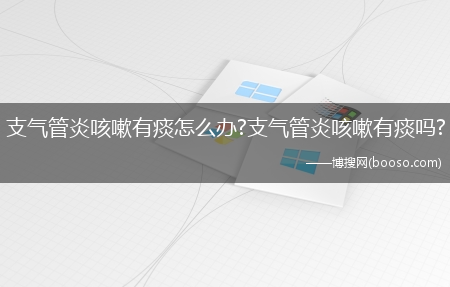 支气管炎咳嗽有痰怎么办?支气管炎咳嗽有痰吗?

——博搜网(booso.com)